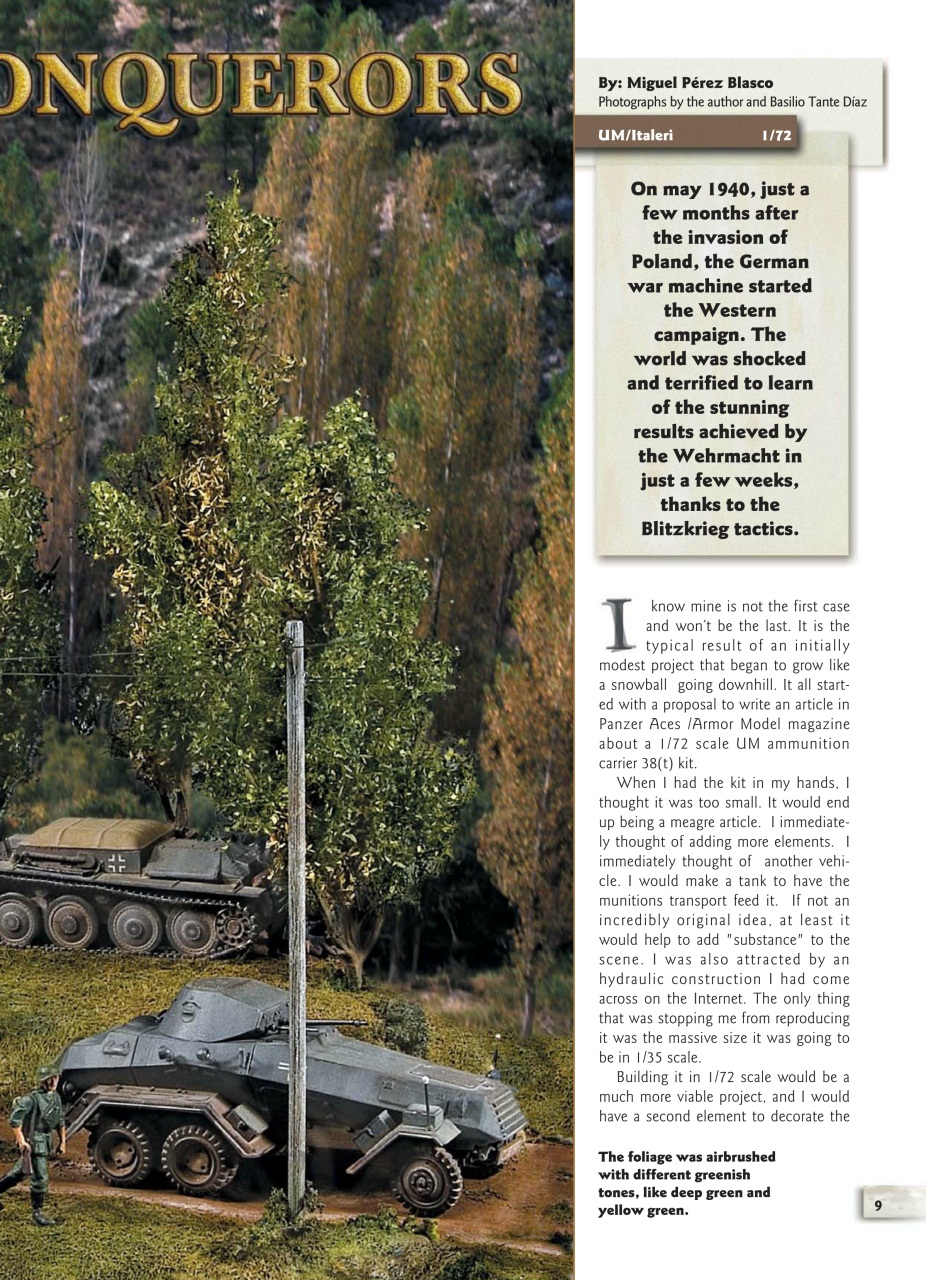 ONQUERORS

By: Miguel Pérez Blasco
Photographs by the author and Basilio Tante Díaz

UM/Italeri 1/72

On may 1940, just a few months after the invasion of Poland, the German war machine started the Western campaign. The world was shocked and terrified to learn of the stunning results achieved by the Wehrmacht in just a few weeks, thanks to the Blitzkrieg tactics.

I know mine is not the first case and won't be the last. It is the typical result of an initially modest project that began to grow like a snowball going downhill. It all started with a proposal to write an article in Panzer Aces /Armor Model magazine about a 1/72 scale UM ammunition carrier 38(t) kit.

When I had the kit in my hands, I thought it was too small. It would end up being a meagre article. I immediately thought of adding more elements. I immediately thought of another vehicle. I would make a tank to have the munitions transport feed it. If not an incredibly original idea, at least it would help to add "substance" to the scene. I was also attracted by an hydraulic construction I had come across on the Internet. The only thing that was stopping me from reproducing it was the massive size it was going to be in 1/35 scale.

Building it in 1/72 scale would be a much more viable project, and I would have a second element to decorate the

The foliage was airbrushed with different greenish tones, like deep green and yellow green.

9